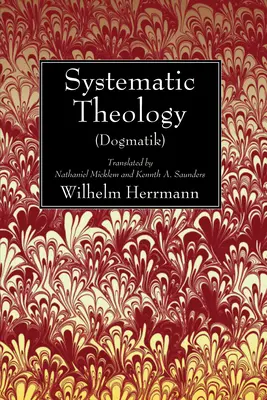 Systematic Theology
(Dogmatik)

Translated by
Nathaniel Micklem and Kennth A. Saunders

Wilhelm Herrmann